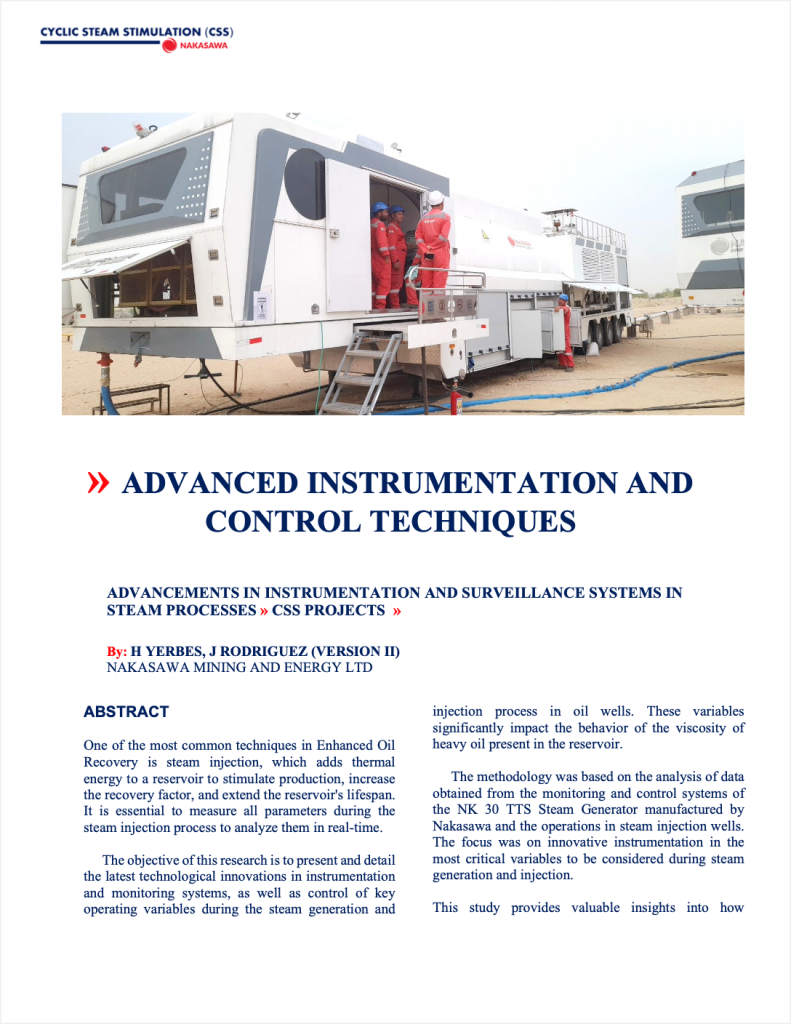 CYCLIC STEAM STIMULATION (CSS)
NAKASAWA

» ADVANCED INSTRUMENTATION AND CONTROL TECHNIQUES

ADVANCEMENTS IN INSTRUMENTATION AND SURVEILLANCE SYSTEMS IN STEAM PROCESSES » CSS PROJECTS »

By: H YERBES, J RODRIGUEZ (VERSION II)
NAKASAWA MINING AND ENERGY LTD

ABSTRACT

One of the most common techniques in Enhanced Oil Recovery is steam injection, which adds thermal energy to a reservoir to stimulate production, increase the recovery factor, and extend the reservoir's lifespan. It is essential to measure all parameters during the steam injection process to analyze them in real-time.

The objective of this research is to present and detail the latest technological innovations in instrumentation and monitoring systems, as well as control of key operating variables during the steam generation and injection process in oil wells. These variables significantly impact the behavior of the viscosity of heavy oil present in the reservoir.

The methodology was based on the analysis of data obtained from the monitoring and control systems of the NK 30 TTS Steam Generator manufactured by Nakasawa and the operations in steam injection wells. The focus was on innovative instrumentation in the most critical variables to be considered during steam generation and injection.

This study provides valuable insights into how